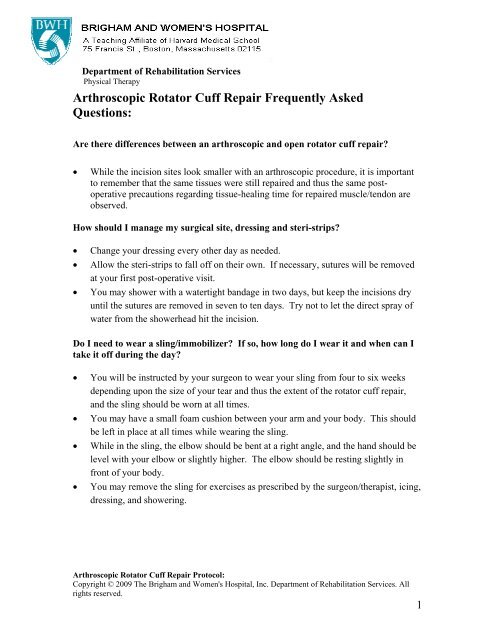 BWH

BRIGHAM AND WOMEN'S HOSPITAL
A Teaching Affiliate of Harvard Medical School
75 Francis St., Boston, Massachusetts 02115

Department of Rehabilitation Services
Physical Therapy

Arthroscopic Rotator Cuff Repair Frequently Asked Questions:

Are there differences between an arthroscopic and open rotator cuff repair?

• While the incision sites look smaller with an arthroscopic procedure, it is important to remember that the same tissues were still repaired and thus the same post-operative precautions regarding tissue-healing time for repaired muscle/tendon are observed.

How should I manage my surgical site, dressing and steri-strips?

• Change your dressing every other day as needed.
• Allow the steri-strips to fall off on their own. If necessary, sutures will be removed at your first post-operative visit.
• You may shower with a watertight bandage in two days, but keep the incisions dry until the sutures are removed in seven to ten days. Try not to let the direct spray of water from the showerhead hit the incision.

Do I need to wear a sling/immobilizer? If so, how long do I wear it and when can I take it off during the day?

• You will be instructed by your surgeon to wear your sling from four to six weeks depending upon the size of your tear and thus the extent of the rotator cuff repair, and the sling should be worn at all times.
• You may have a small foam cushion between your arm and your body. This should be left in place at all times while wearing the sling.
• While in the sling, the elbow should be bent at a right angle, and the hand should be level with your elbow or slightly higher. The elbow should be resting slightly in front of your body.
• You may remove the sling for exercises as prescribed by the surgeon/therapist, icing, dressing, and showering.

Arthroscopic Rotator Cuff Repair Protocol:
Copyright © 2009 The Brigham and Women's Hospital, Inc. Department of Rehabilitation Services. All rights reserved.

1